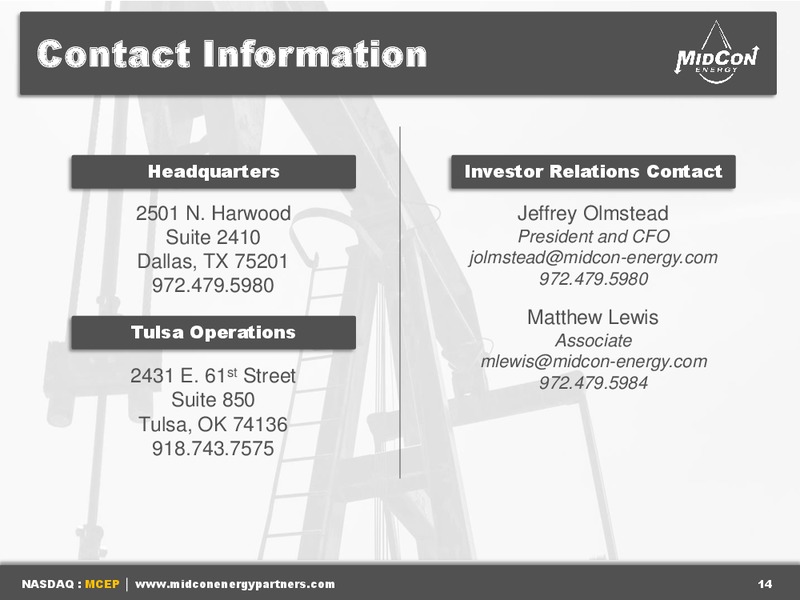 Contact Information

MIDCON ENERGY

Headquarters

2501 N. Harwood
Suite 2410
Dallas, TX 75201
972.479.5980

Tulsa Operations

2431 E. 61$^{st}$ Street
Suite 850
Tulsa, OK 74136
918.743.7575

Investor Relations Contact

Jeffrey Olmstead
President and CFO
jolmstead@midcon-energy.com
972.479.5980

Matthew Lewis
Associate
mlewis@midcon-energy.com
972.479.5984

NASDAQ : MCEP | www.midconenergypartners.com

14